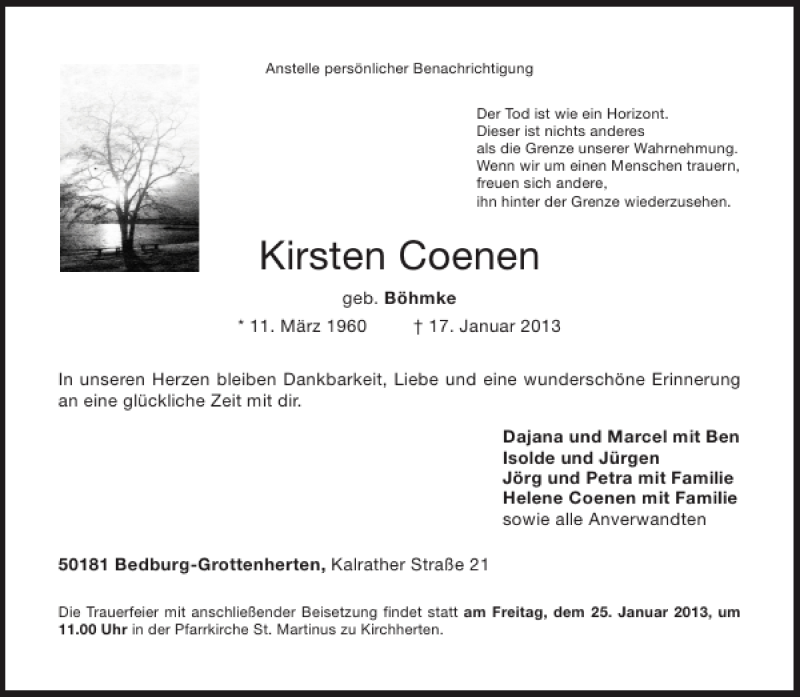 Anstelle persönlicher Benachrichtigung

Der Tod ist wie ein Horizont.
Dieser ist nichts anderes
als die Grenze unserer Wahrnehmung.
Wenn wir um einen Menschen trauern,
freuen sich andere,
ihn hinter der Grenze wiederzusehen.

Kirsten Coenen

geb. Böhmke

* 11. März 1960 † 17. Januar 2013

In unseren Herzen bleiben Dankbarkeit, Liebe und eine wunderschöne Erinnerung an eine glückliche Zeit mit dir.

Dajana und Marcel mit Ben
Isolde und Jürgen
Jörg und Petra mit Familie
Helene Coenen mit Familie
sowie alle Anverwandten

50181 Bedburg-Grottenherten, Kalrather Straße 21

Die Trauerfeier mit anschließender Beisetzung findet statt am Freitag, dem 25. Januar 2013, um 11.00 Uhr in der Pfarrkirche St. Martinus zu Kirchherten.